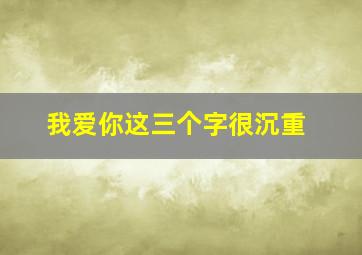 我爱你这三个字很沉重